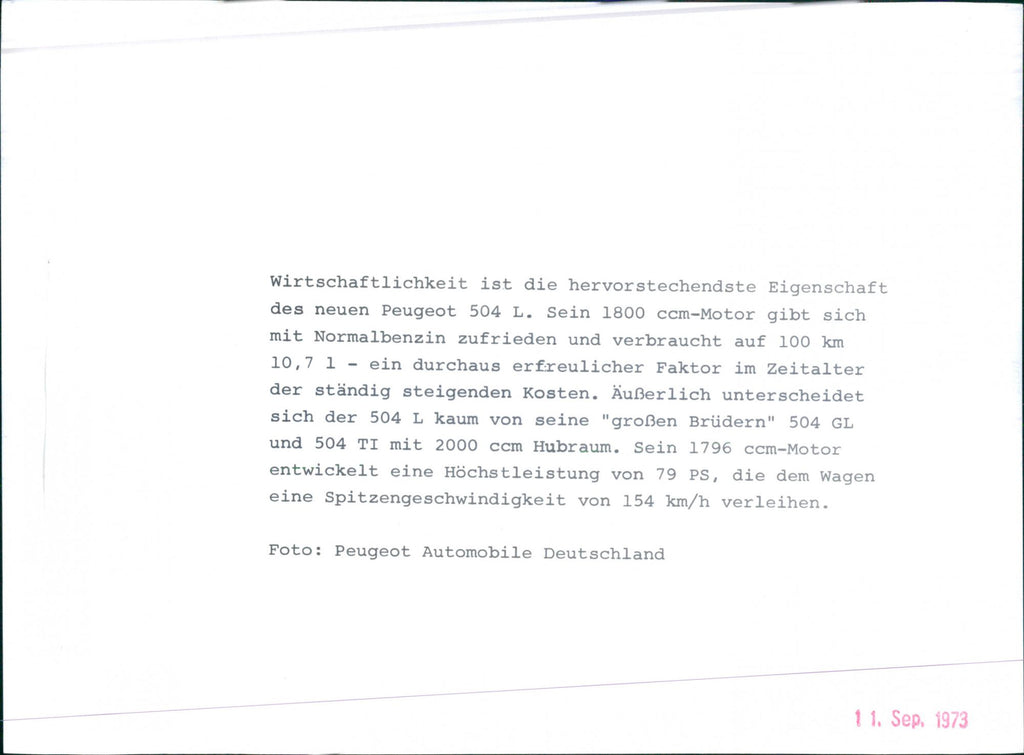 Wirtschaftlichkeit ist die hervorstechendste Eigenschaft des neuen Peugeot 504 L. Sein 1800 ccm-Motor gibt sich mit Normalbenzin zufrieden und verbraucht auf 100 km 10,7 l - ein durchaus erfreulicher Faktor im Zeitalter der ständig steigenden Kosten. Äußerlich unterscheidet sich der 504 L kaum von seine "großen Brüdern" 504 GL und 504 TI mit 2000 ccm Hubraum. Sein 1796 ccm-Motor entwickelt eine Höchstleistung von 79 PS, die dem Wagen eine Spitzengeschwindigkeit von 154 km/h verleihen.

Foto: Peugeot Automobile Deutschland

11. Sep. 1973